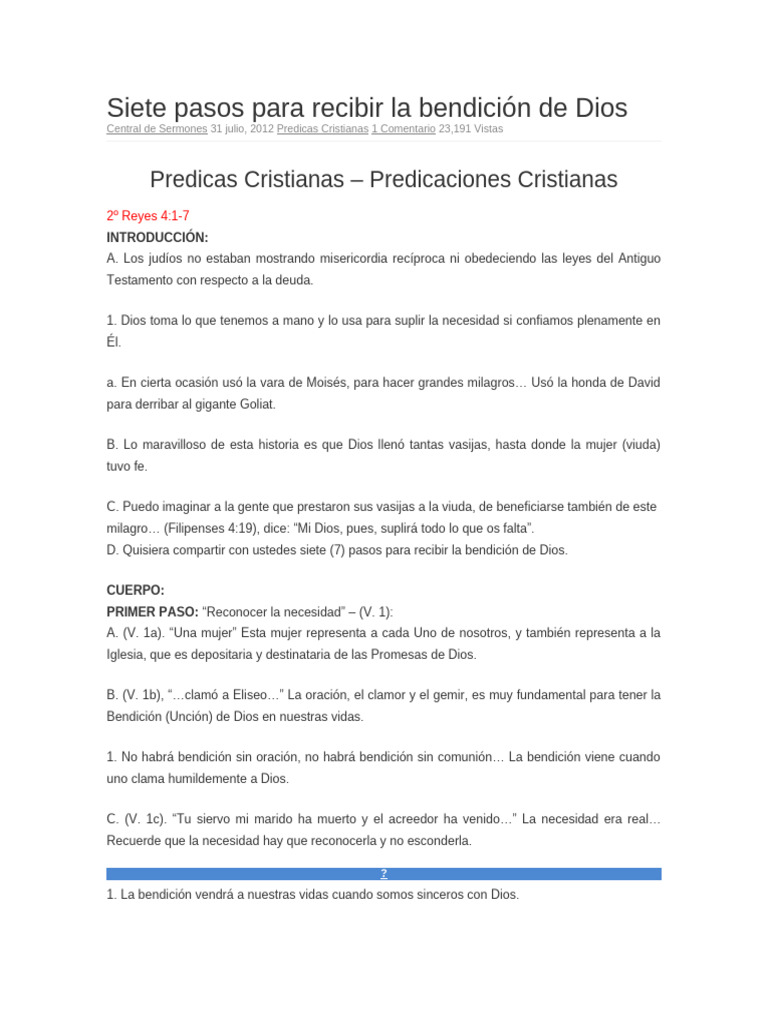 Siete pasos para recibir la bendición de Dios

Central de Sermones 31 julio, 2012 Predicas Cristianas 1 Comentario 23,191 Vistas

Predicas Cristianas – Predicaciones Cristianas

2º Reyes 4:1-7

INTRODUCCIÓN:

A. Los judíos no estaban mostrando misericordia recíproca ni obedeciendo las leyes del Antiguo Testamento con respecto a la deuda.

1. Dios toma lo que tenemos a mano y lo usa para suplir la necesidad si confiamos plenamente en Él.

a. En cierta ocasión usó la vara de Moisés, para hacer grandes milagros… Usó la honda de David para derribar al gigante Goliat.

B. Lo maravilloso de esta historia es que Dios llenó tantas vasijas, hasta donde la mujer (viuda) tuvo fe.

C. Puedo imaginar a la gente que prestaron sus vasijas a la viuda, de beneficiarse también de este milagro… (Filipenses 4:19), dice: “Mi Dios, pues, suplirá todo lo que os falta”.

D. Quisiera compartir con ustedes siete (7) pasos para recibir la bendición de Dios.

CUERPO:

PRIMER PASO: “Reconocer la necesidad” – (V. 1):

A. (V. 1a). “Una mujer” Esta mujer representa a cada Uno de nosotros, y también representa a la Iglesia, que es depositaria y destinataria de las Promesas de Dios.

B. (V. 1b), “…clamó a Eliseo…” La oración, el clamor y el gemir, es muy fundamental para tener la Bendición (Unción) de Dios en nuestras vidas.

1. No habrá bendición sin oración, no habrá bendición sin comunión… La bendición viene cuando uno clama humildemente a Dios.

C. (V. 1c). “Tu siervo mi marido ha muerto y el acreedor ha venido…” La necesidad era real… Recuerde que la necesidad hay que reconocerla y no esconderla.

?

1. La bendición vendrá a nuestras vidas cuando somos sinceros con Dios.